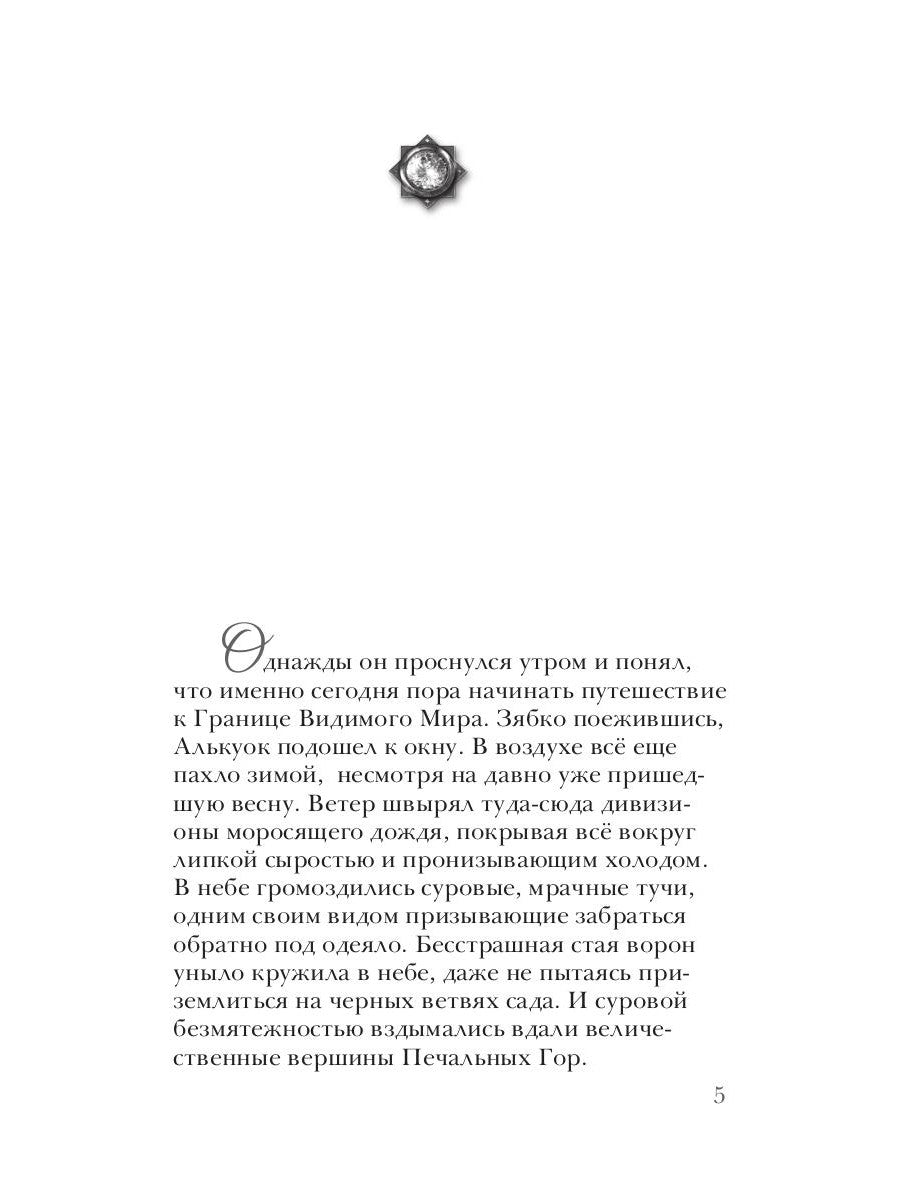 Однажды он проснулся утром и понял, что именно сегодня пора начинать путешествие к Границе Видимого Мира. Зябко поежившись, Алькуок подошел к окну. В воздухе всё еще пахло зимой, несмотря на давно уже пришедшую весну. Ветер швырял туда-сюда дивизионы моросящего дождя, покрывая всё вокруг липкой сыростью и пронизывающим холодом. В небе громоздились суровые, мрачные тучи, одним своим видом призывающие забраться обратно под одеяло. Бесстрашная стая ворон уныло кружила в небе, даже не пытаясь приземлиться на черных ветвях сада. И суровой безмятежностью вздымались вдали величественные вершины Печальных Гор.

5